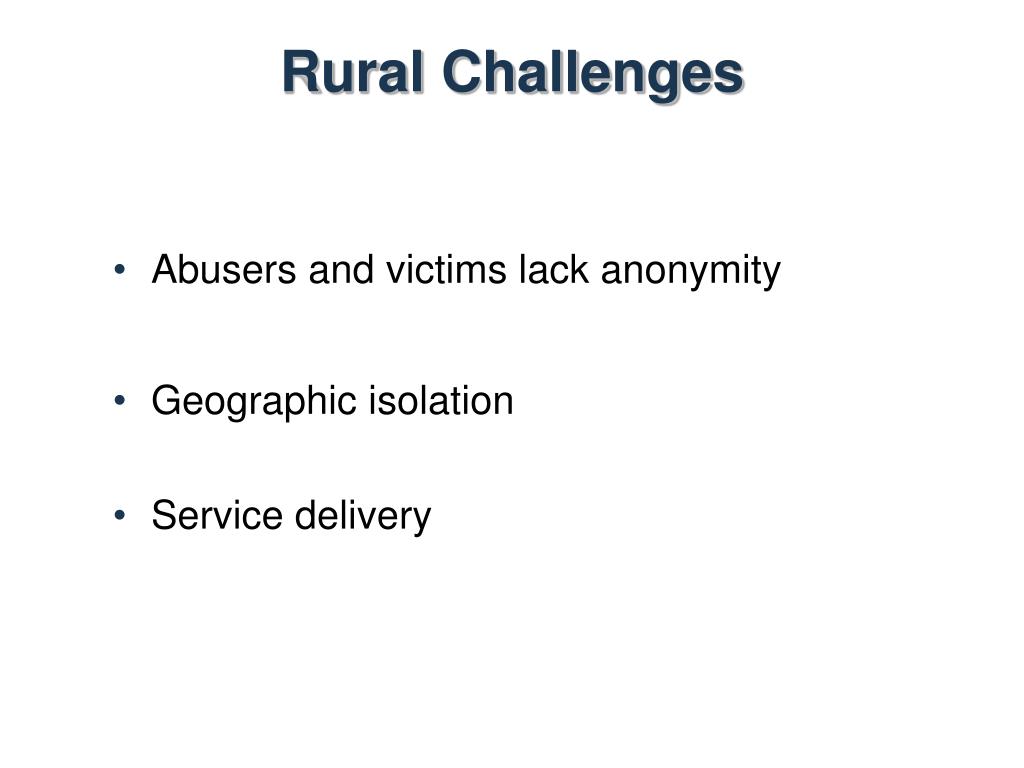 Rural Challenges

• Abusers and victims lack anonymity

• Geographic isolation

• Service delivery